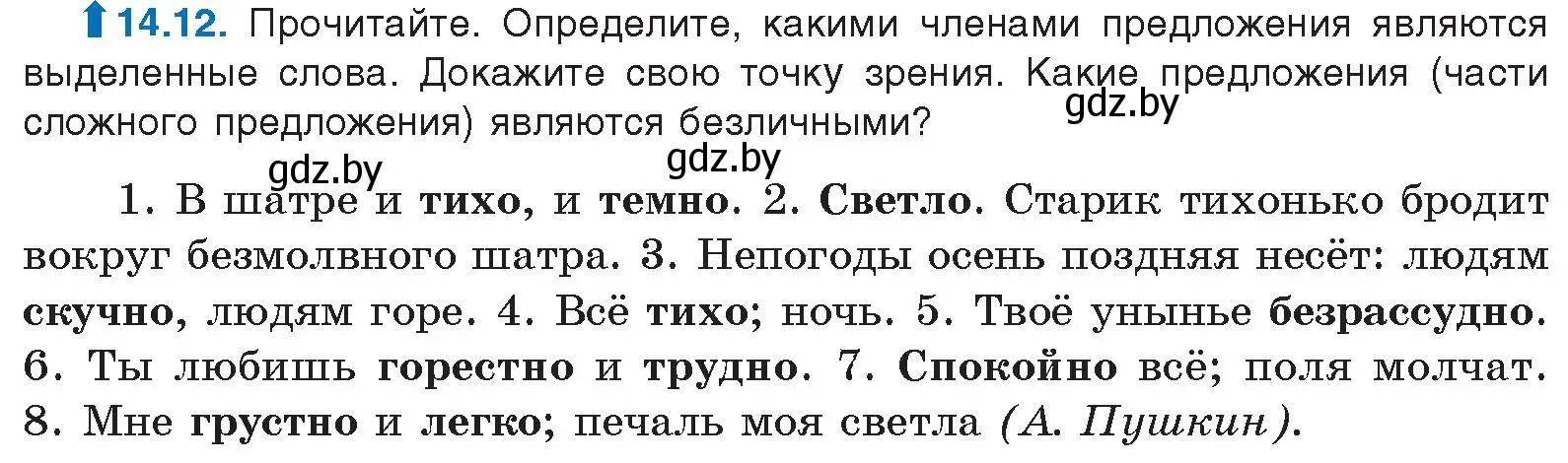 14.12. Прочитайте. Определите, какими членами предложения являются выделенные слова. Докажите свою точку зрения. Какие предложения (части сложного предложения) являются безличными?

gdz.by

gdz.by

gdz.by

1. В шатре и тихо, и темно. 2. Светло. Старик тихонько бродит вокруг безмолвного шатра. 3. Непогоды осень поздняя несёт: людям скучно, людям горе. 4. Всё тихо; ночь. 5. Твоё унынье безрассудно. 6. Ты любишь горестно и трудно. 7. Спокойно всё; поля молчат. 8. Мне грустно и легко; печаль моя светла (А. Пушкин).